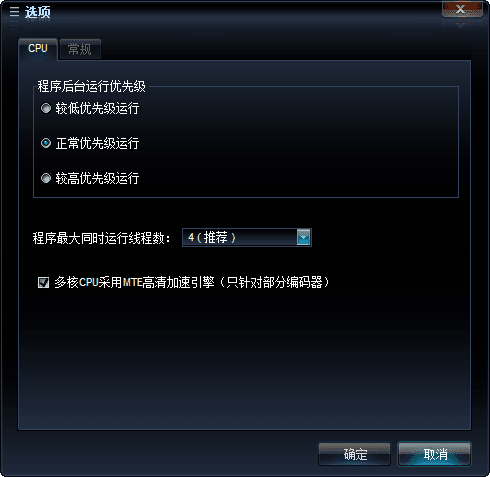 选项

CPU
常规

程序后台运行优先级
较低优先级运行
正常优先级运行
较高优先级运行

程序最大同时运行线程数：
4（推荐）

多核CPU采用MTE高清加速引擎（只针对部分编码器）

确定
取消